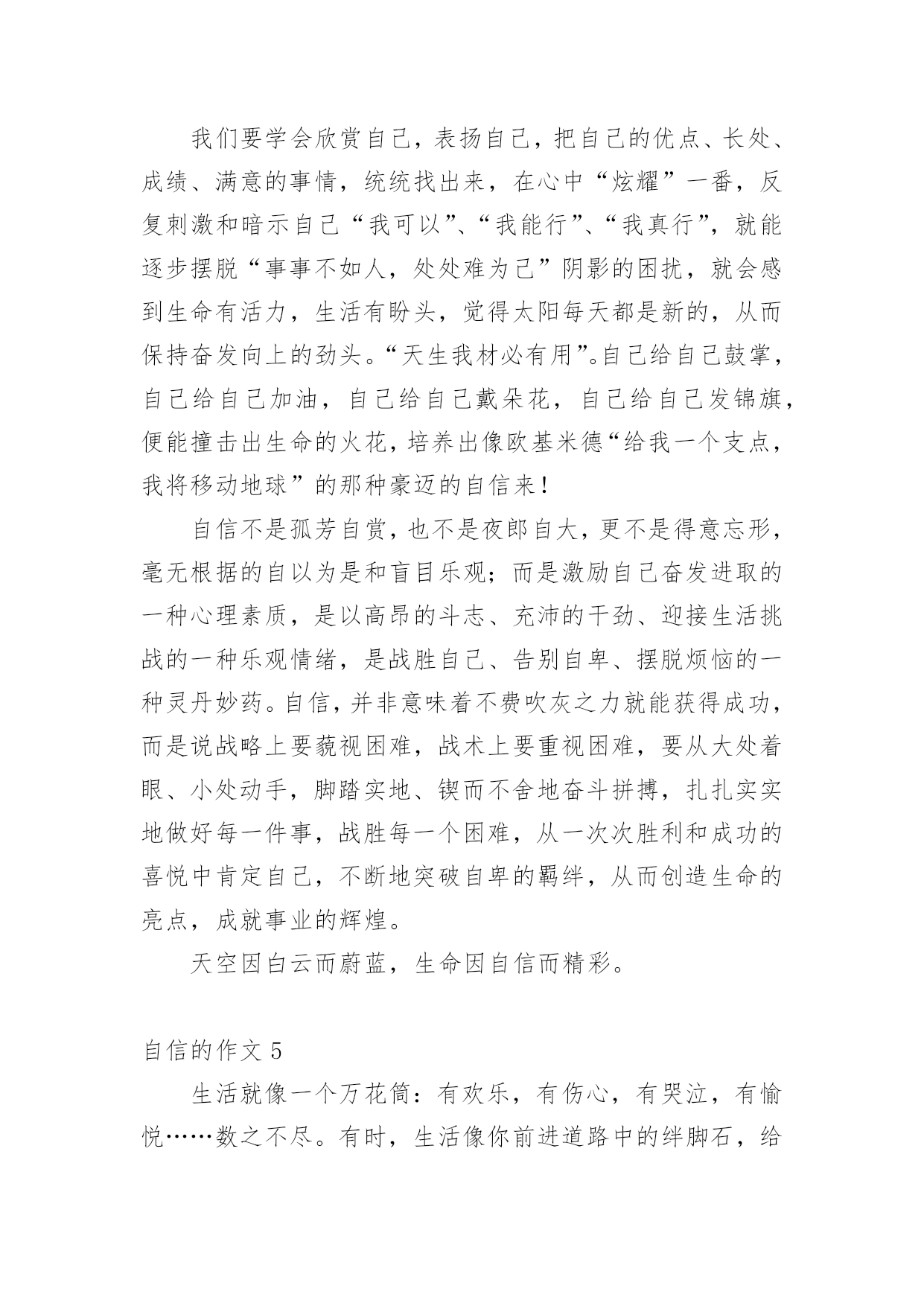 我们要学会欣赏自己，表扬自己，把自己的优点、长处、成绩、满意的事情，统统找出来，在心中“炫耀”一番，反复刺激和暗示自己“我可以”、“我能行”、“我真行”，就能逐步摆脱“事事不如人，处处难为己”阴影的困扰，就会感到生命有活力，生活有盼头，觉得太阳每天都是新的，从而保持奋发向上的劲头。“天生我材必有用”。自己给自己鼓掌，自己给自己加油，自己给自己戴朵花，自己给自己发锦旗，便能撞击出生命的火花，培养出像欧基米德“给我一个支点，我将移动地球”的那种豪迈的自信来！

自信不是孤芳自赏，也不是夜郎自大，更不是得意忘形，毫无根据的自以为是和盲目乐观；而是激励自己奋发进取的一种心理素质，是以高昂的斗志、充沛的干劲、迎接生活挑战的一种乐观情绪，是战胜自己、告别自卑、摆脱烦恼的一种灵丹妙药。自信，并非意味着不费吹灰之力就能获得成功，而是说战略上要藐视困难，战术上要重视困难，要从大处着眼、小处动手，脚踏实地、锲而不舍地奋斗拼搏，扎扎实实地做好每一件事，战胜每一个困难，从一次次胜利和成功的喜悦中肯定自己，不断地突破自卑的羁绊，从而创造生命的亮点，成就事业的辉煌。

天空因白云而蔚蓝，生命因自信而精彩。

自信的作文 5

生活就像一个万花筒：有欢乐，有伤心，有哭泣，有愉悦……数之不尽。有时，生活像你前进道路中的绊脚石，给